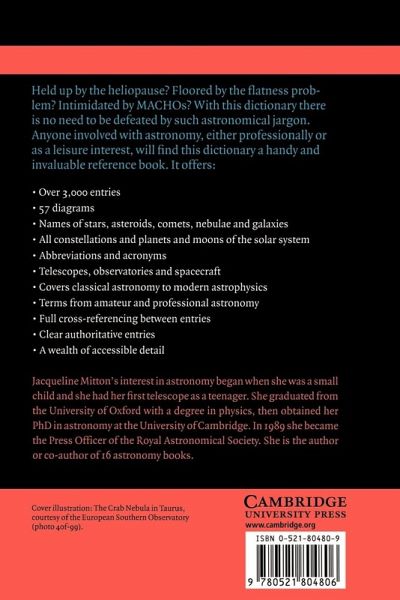 Held up by the heliopause? Floored by the flatness problem? Intimidated by MACHOs? With this dictionary there is no need to be defeated by such astronomical jargon. Anyone involved with astronomy, either professionally or as a leisure interest, will find this dictionary a handy and invaluable reference book. It offers:

• Over 3,000 entries
• 57 diagrams
• Names of stars, asteroids, comets, nebulae and galaxies
• All constellations and planets and moons of the solar system
• Abbreviations and acronyms
• Telescopes, observatories and spacecraft
• Covers classical astronomy to modern astrophysics
• Terms from amateur and professional astronomy
• Full cross-referencing between entries
• Clear authoritative entries
• A wealth of accessible detail

Jacqueline Mitton's interest in astronomy began when she was a small child and she had her first telescope as a teenager. She graduated from the University of Oxford with a degree in physics, then obtained her PhD in astronomy at the University of Cambridge. In 1989 she became the Press Officer of the Royal Astronomical Society. She is the author or co-author of 16 astronomy books.

Cover illustration: The Crab Nebula in Taurus, courtesy of the European Southern Observatory (photo 40f-99).

CAMBRIDGE
UNIVERSITY PRESS
www.cambridge.org

ISBN 0-521-80480-9

9 780521 804806